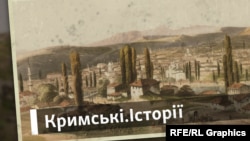 Кримські.Історії

RFE/RL Graphics